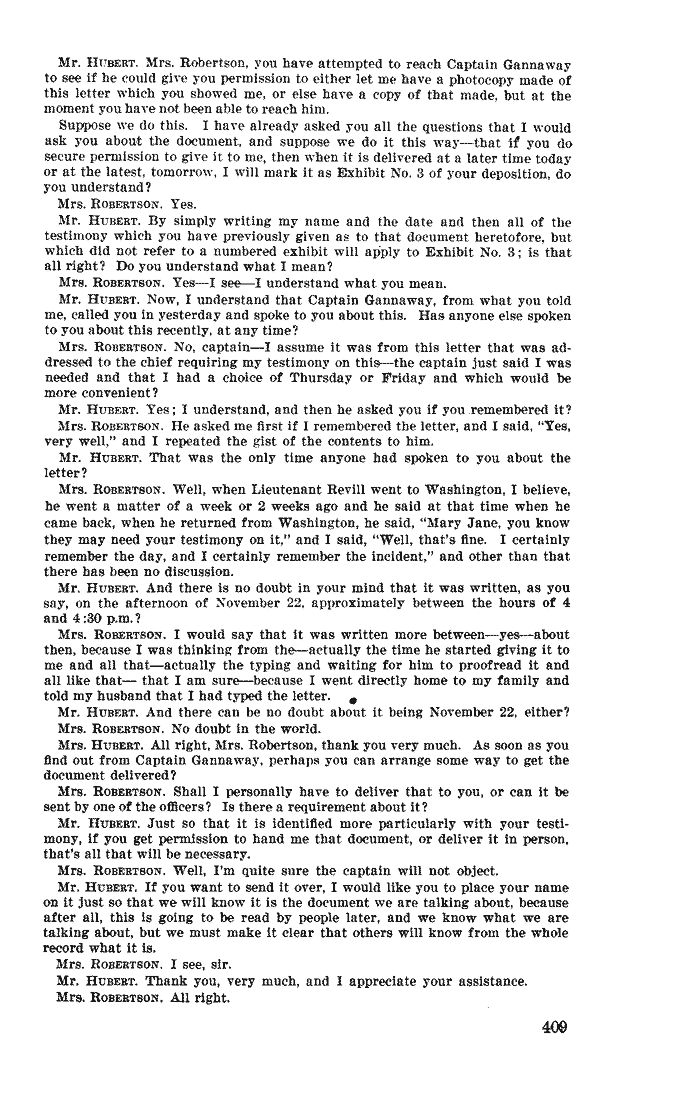 Mr. HUBERT. Mrs. Robertson, you have attempted to reach Captain Gannaway to see if he could give you permission to either let me have a photocopy made of this letter which you showed me, or else have a copy of that made, but at the moment you have not been able to reach him.

Suppose we do this. I have already asked you all the questions that I would ask you about the document, and suppose we do it this way—that if you do secure permission to give it to me, then when it is delivered at a later time today or at the latest, tomorrow, I will mark it as Exhibit No. 3 of your deposition, do you understand?

Mrs. ROBERTSON. Yes.

Mr. HUBERT. By simply writing my name and the date and then all of the testimony which you have previously given as to that document heretofore, but which did not refer to a numbered exhibit will apply to Exhibit No. 3; is that all right? Do you understand what I mean?

Mrs. ROBERTSON. Yes—I see—I understand what you mean.

Mr. HUBERT. Now, I understand that Captain Gannaway, from what you told me, called you in yesterday and spoke to you about this. Has anyone else spoken to you about this recently, at any time?

Mrs. ROBERTSON. No, captain—I assume it was from this letter that was addressed to the chief requiring my testimony on this—the captain just said I was needed and that I had a choice of Thursday or Friday and which would be more convenient?

Mr. HUBERT. Yes; I understand, and then he asked you if you remembered it?

Mrs. ROBERTSON. He asked me first if I remembered the letter, and I said, "Yes, very well," and I repeated the gist of the contents to him.

Mr. HUBERT. That was the only time anyone had spoken to you about the letter?

Mrs. ROBERTSON. Well, when Lieutenant Revill went to Washington, I believe, he went a matter of a week or 2 weeks ago and he said at that time when he came back, when he returned from Washington, he said, "Mary Jane, you know they may need your testimony on it," and I said, "Well, that's fine. I certainly remember the day, and I certainly remember the incident," and other than that there has been no discussion.

Mr. HUBERT. And there is no doubt in your mind that it was written, as you say, on the afternoon of November 22, approximately between the hours of 4 and 4:30 p.m.?

Mrs. ROBERTSON. I would say that it was written more between—yes—about then, because I was thinking from the—actually the time he started giving it to me and all that—actually the typing and waiting for him to proofread it and all like that— that I am sure—because I went directly home to my family and told my husband that I had typed the letter.

Mr. HUBERT. And there can be no doubt about it being November 22, either?

Mrs. ROBERTSON. No doubt in the world.

Mrs. HUBERT. All right, Mrs. Robertson, thank you very much. As soon as you find out from Captain Gannaway, perhaps you can arrange some way to get the document delivered?

Mrs. ROBERTSON. Shall I personally have to deliver that to you, or can it be sent by one of the officers? Is there a requirement about it?

Mr. HUBERT. Just so that it is identified more particularly with your testimony, if you get permission to hand me that document, or deliver it in person, that's all that will be necessary.

Mrs. ROBERTSON. Well, I'm quite sure the captain will not object.

Mr. HUBERT. If you want to send it over, I would like you to place your name on it just so that we will know it is the document we are talking about, because after all, this is going to be read by people later, and we know what we are talking about, but we must make it clear that others will know from the whole record what it is.

Mrs. ROBERTSON. I see, sir.

Mr. HUBERT. Thank you, very much, and I appreciate your assistance.

Mrs. ROBERTSON. All right.

409